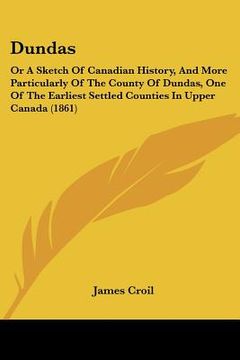 Dundas

Or A Sketch Of Canadian History, And More Particularly Of The County Of Dundas, One Of The Earliest Settled Counties In Upper Canada (1861)

James Croil